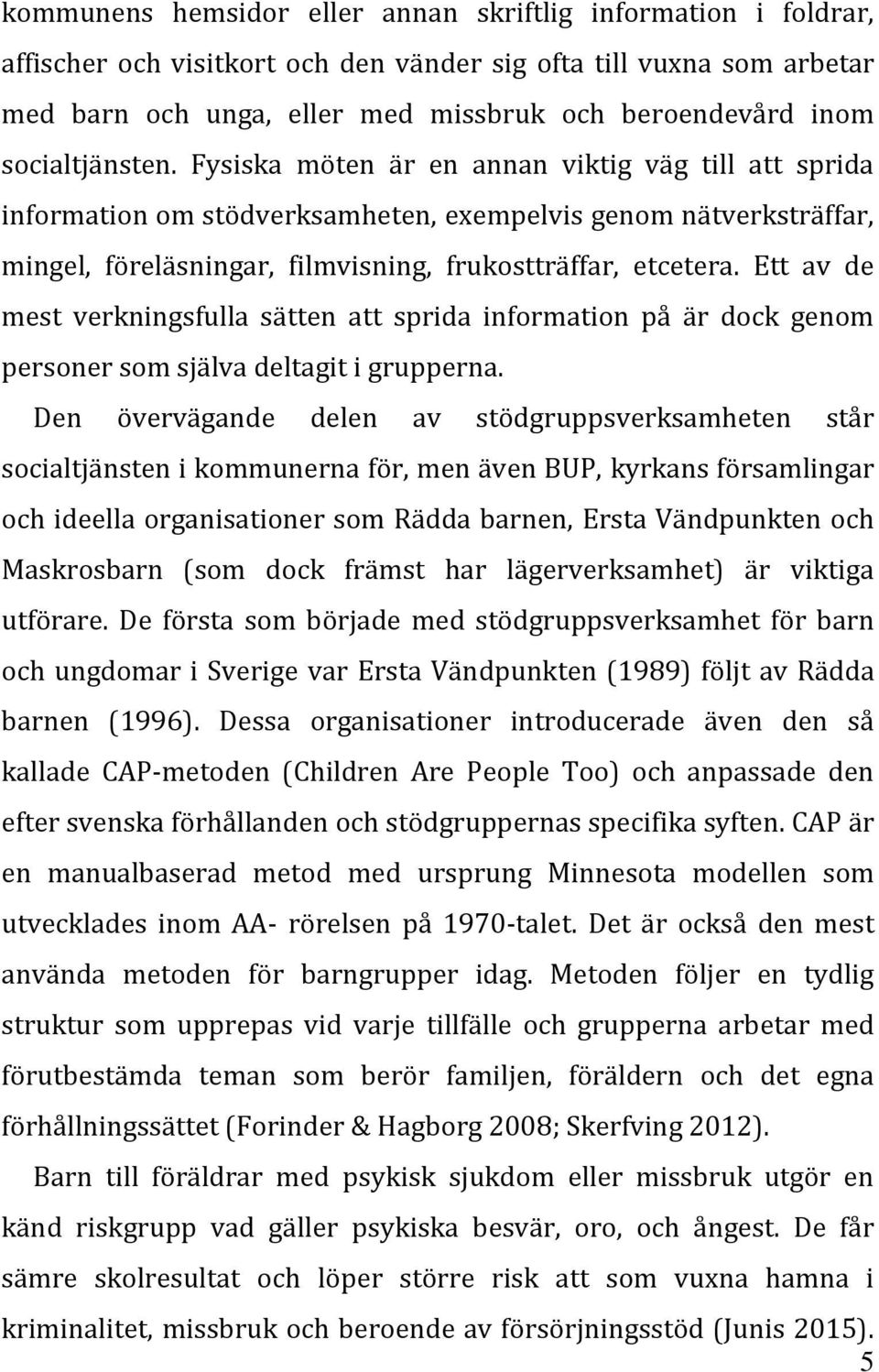 kommunens hemsidor eller annan skriftlig information i foldrar, affischer och visitkort och den vänder sig ofta till vuxna som arbetar med barn och unga, eller med missbruk och beroendevård inom socialtjänsten. Fysiska möten är en annan viktig väg till att sprida information om stödverksamheten, exempelvis genom nätverksträffar, mingel, föreläsningar, filmvisning, frukostträffar, etcetera. Ett av de mest verkningsfulla sätten att sprida information på är dock genom personer som själva deltagit i grupperna.

Den övervägande delen av stödgruppsverksamheten står socialtjänsten i kommunerna för, men även BUP, kyrkans församlingar och ideella organisationer som Rädda barnen, Ersta Vändpunkten och Maskrosbarn (som dock främst har lägerverksamhet) är viktiga utförare. De första som började med stödgruppsverksamhet för barn och ungdomar i Sverige var Ersta Vändpunkten (1989) följt av Rädda barnen (1996). Dessa organisationer introducerade även den så kallade CAP-metoden (Children Are People Too) och anpassade den efter svenska förhållanden och stödgruppernas specifika syften. CAP är en manualbaserad metod med ursprung Minnesota modellen som utvecklades inom AA- rörelsen på 1970-talet. Det är också den mest använda metoden för barngrupper idag. Metoden följer en tydlig struktur som upprepas vid varje tillfälle och grupperna arbetar med förutbestämda teman som berör familjen, föräldern och det egna förhållningssättet (Forinder & Hagborg 2008; Skerfving 2012).

Barn till föräldrar med psykisk sjukdom eller missbruk utgör en känd riskgrupp vad gäller psykiska besvär, oro, och ångest. De får sämre skolresultat och löper större risk att som vuxna hamna i kriminalitet, missbruk och beroende av försörjningsstöd (Junis 2015).

5